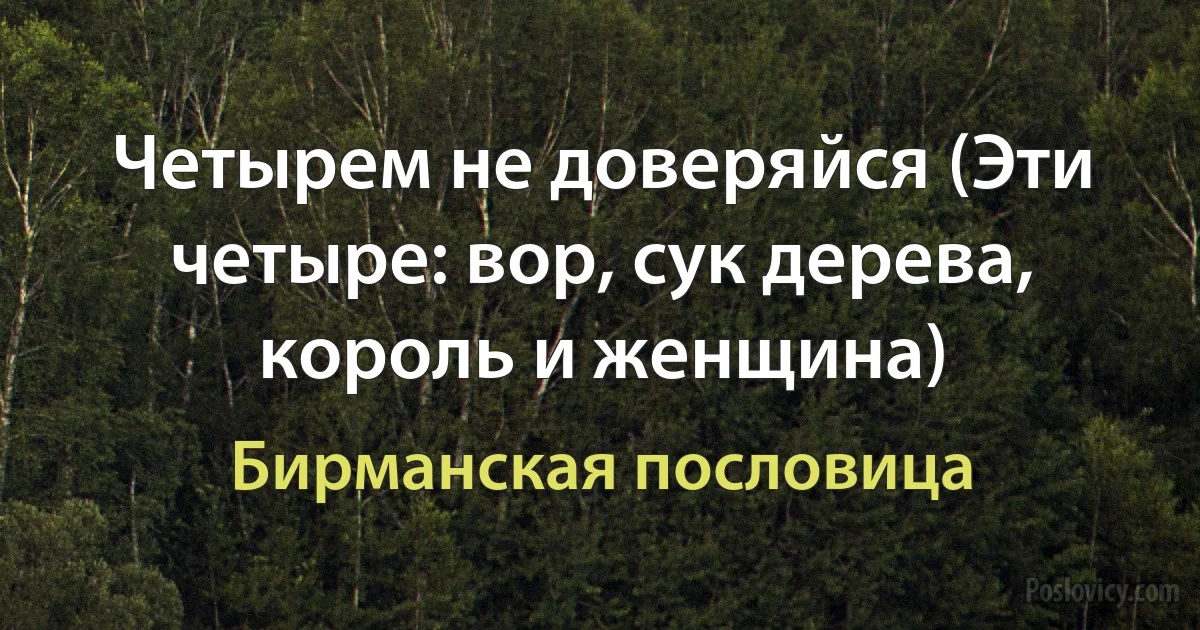 Четырем не доверяйся (Эти четыре: вор, сук дерева, король и женщина)

Бирманская пословица

Poslovicy.com